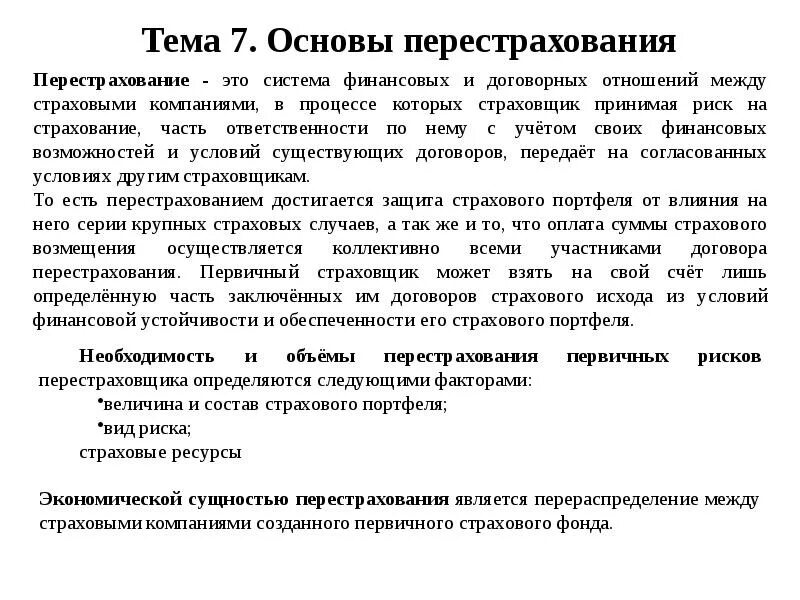 Тема 7. Основы перестрахования

Перестрахование - это система финансовых и договорных отношений между страховыми компаниями, в процессе которых страховщик принимая риск на страхование, часть ответственности по нему с учётом своих финансовых возможностей и условий существующих договоров, передаёт на согласованных условиях другим страховщикам.
То есть перестрахованием достигается защита страхового портфеля от влияния на него серии крупных страховых случаев, а так же и то, что оплата суммы страхового возмещения осуществляется коллективно всеми участниками договора перестрахования. Первичный страховщик может взять на свой счёт лишь определённую часть заключённых им договоров страхового исхода из условий финансовой устойчивости и обеспеченности его страхового портфеля.

Необходимость и объёмы перестрахования первичных рисков перестраховщика определяются следующими факторами:
•величина и состав страхового портфеля;
•вид риска;
страховые ресурсы

Экономической сущностью перестрахования является перераспределение между страховыми компаниями созданного первичного страхового фонда.